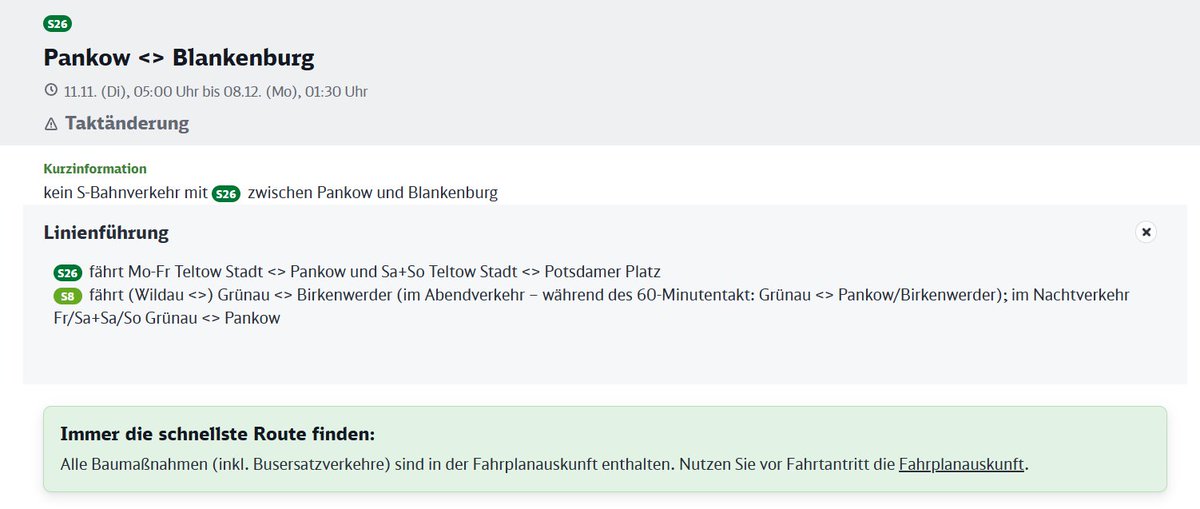 S26

Pankow <> Blankenburg

11.11. (Di), 05:00 Uhr bis 08.12. (Mo), 01:30 Uhr

Taktänderung

Kurzinformation

kein S-Bahnverkehr mit S26 zwischen Pankow und Blankenburg

Linienführung

S26 fährt Mo-Fr Teltow Stadt <> Pankow und Sa+So Teltow Stadt <> Potsdamer Platz
S8 fährt (Wildau <>) Grünau <> Birkenwerder (im Abendverkehr – während des 60-Minutentakt: Grünau <> Pankow/Birkenwerder); im Nachtverkehr Fr/Sa+Sa/So Grünau <> Pankow

Immer die schnellste Route finden:

Alle Baumaßnahmen (inkl. Busersatzverkehre) sind in der Fahrplanauskunft enthalten. Nutzen Sie vor Fahrtantritt die Fahrplanauskunft.